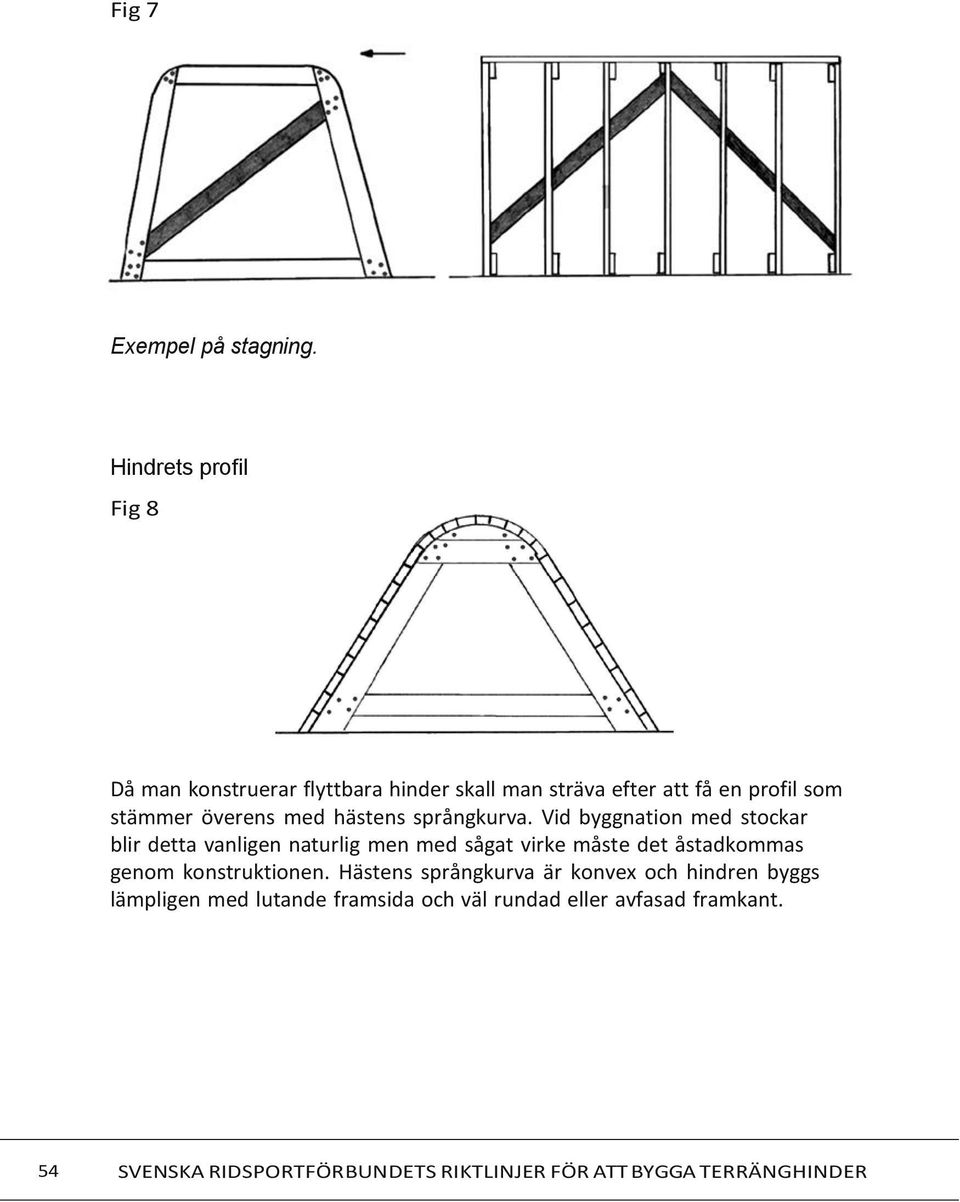 Fig 7

Exempel på stagning.

Hindrets profil

Fig 8

Då man konstruerar flyttbara hinder skall man sträva efter att få en profil som stämmer överens med hästens språngkurva. Vid byggnation med stockar blir detta vanligen naturlig men med sågat virke måste det åstadkommas genom konstruktionen. Hästens språngkurva är konvex och hindren byggs lämpligen med lutande framsida och väl rundad eller avfasad framkant.

54 SVENSKA RIDSPORTFÖRBUNDETS RIKTLINJER FÖR ATT BYGGA TERRÄNGHINDER